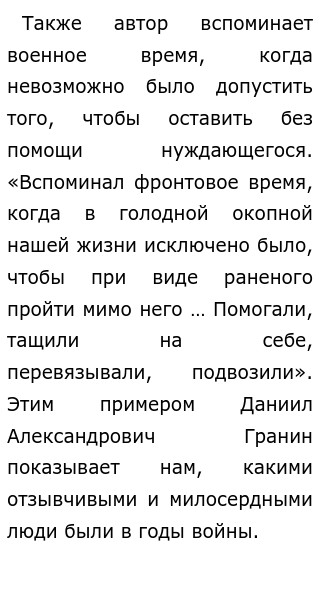 Также автор вспоминает военное время, когда невозможно было допустить того, чтобы оставить без помощи нуждающегося. «Вспоминал фронтовое время, когда в голодной окопной нашей жизни исключено было, чтобы при виде раненого пройти мимо него … Помогали, тащили на себе, перевязывали, подвозили». Этим примером Даниил Александрович Гранин показывает нам, какими отзывчивыми и милосердными люди были в годы войны.